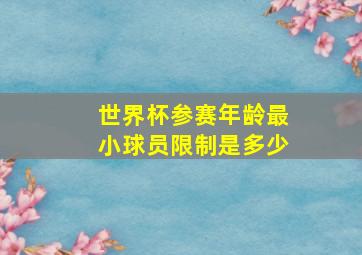 世界杯参赛年龄最小球员限制是多少